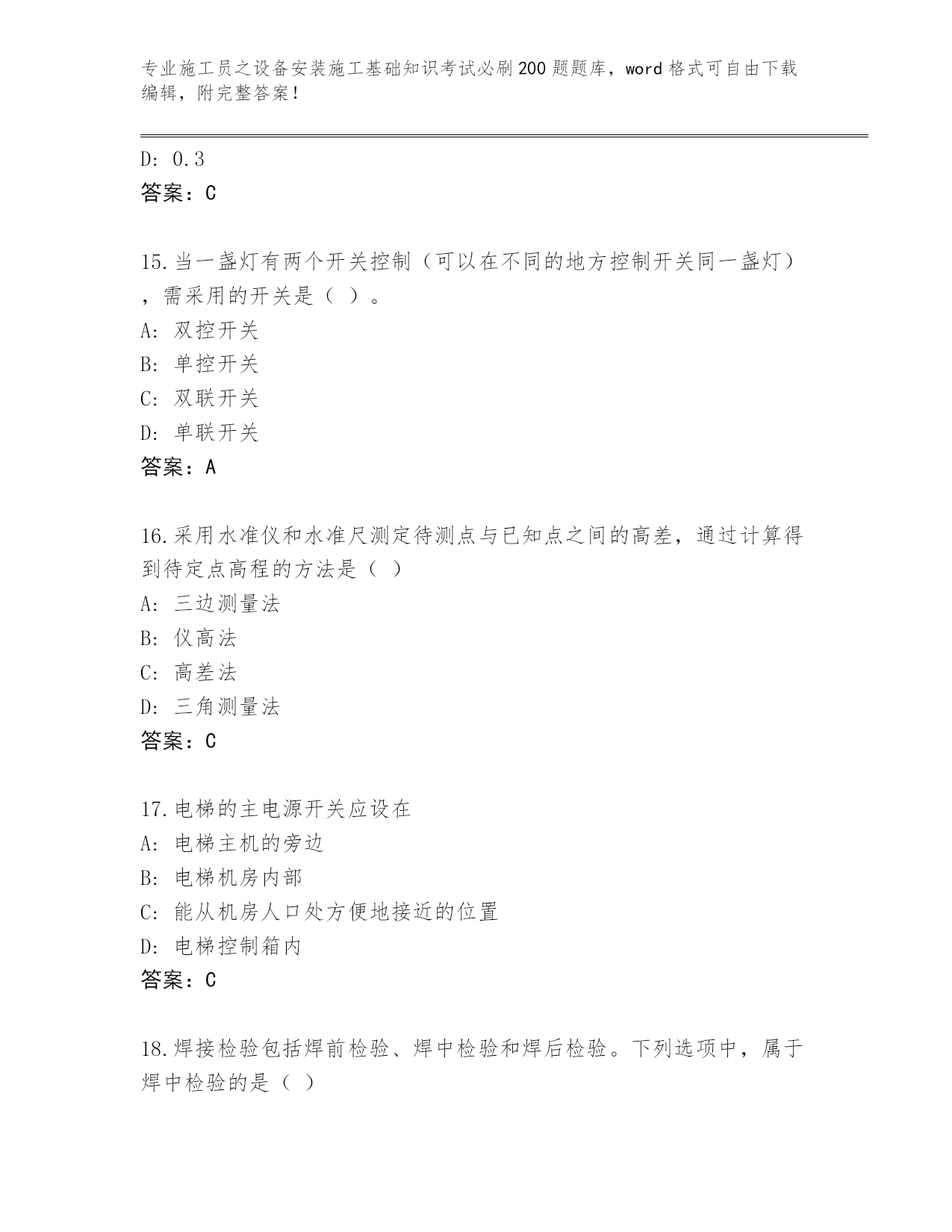 专业施工员之设备安装施工基础知识考试必刷200题题库，word格式可自由下载编辑，附完整答案！

D: 0.3
答案：C

15.当一盏灯有两个开关控制（可以在不同的地方控制开关同一盏灯），需采用的开关是（ ）。
A: 双控开关
B: 单控开关
C: 双联开关
D: 单联开关
答案：A

16.采用水准仪和水准尺测定待测点与已知点之间的高差，通过计算得到待定点高程的方法是（ ）
A: 三边测量法
B: 仪高法
C: 高差法
D: 三角测量法
答案：C

17.电梯的主电源开关应设在
A: 电梯主机的旁边
B: 电梯机房内部
C: 能从机房人口处方便地接近的位置
D: 电梯控制箱内
答案：C

18.焊接检验包括焊前检验、焊中检验和焊后检验。下列选项中，属于焊中检验的是（ ）